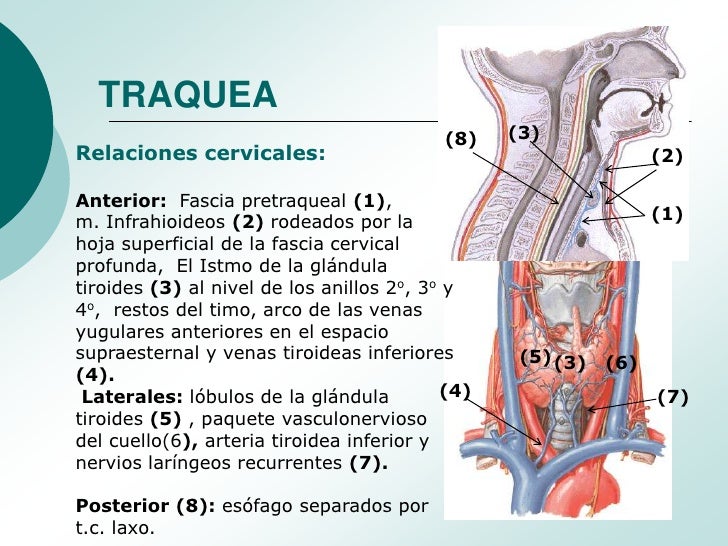 TRAQUEA

Relaciones cervicales:

Anterior: Fascia pretraqueal (1), m. Infrahioideos (2) rodeados por la hoja superficial de la fascia cervical profunda, El Istmo de la glándula tiroides (3) al nivel de los anillos 2º, 3º y 4º, restos del timo, arco de las venas yugulares anteriores en el espacio supraesternal y venas tiroideas inferiores (4).

Laterales: lóbulos de la glándula tiroides (5) , paquete vasculonervioso del cuello(6), arteria tiroidea inferior y nervios laríngeos recurrentes (7).

Posterior (8): esófago separados por t.c. laxo.

(8)
(3)
(2)
(1)
(5)
(3)
(6)
(4)
(7)